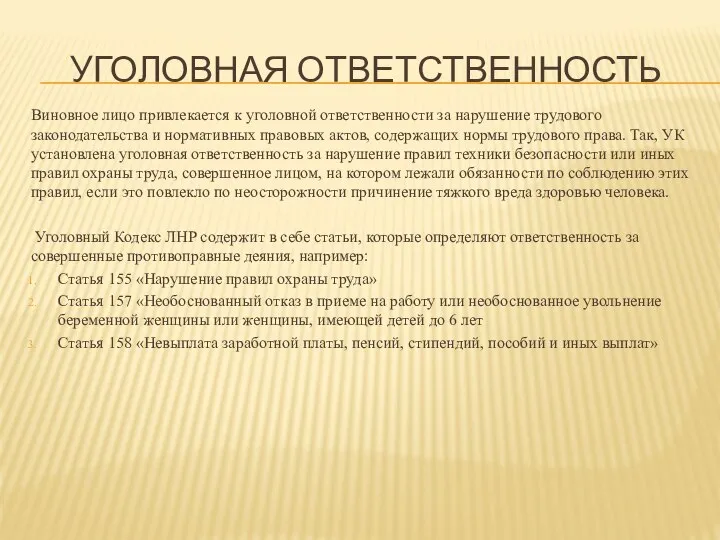 УГОЛОВНАЯ ОТВЕТСТВЕННОСТЬ

Виновное лицо привлекается к уголовной ответственности за нарушение трудового законодательства и нормативных правовых актов, содержащих нормы трудового права. Так, УК установлена уголовная ответственность за нарушение правил техники безопасности или иных правил охраны труда, совершенное лицом, на котором лежали обязанности по соблюдению этих правил, если это повлекло по неосторожности причинение тяжкого вреда здоровью человека.

Уголовный Кодекс ЛНР содержит в себе статьи, которые определяют ответственность за совершенные противоправные деяния, например:
1. Статья 155 «Нарушение правил охраны труда»
2. Статья 157 «Необоснованный отказ в приеме на работу или необоснованное увольнение беременной женщины или женщины, имеющей детей до 6 лет
3. Статья 158 «Невыплата заработной платы, пенсий, стипендий, пособий и иных выплат»